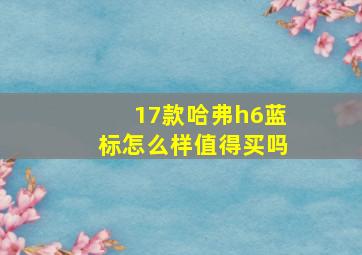 17款哈弗h6蓝标怎么样值得买吗